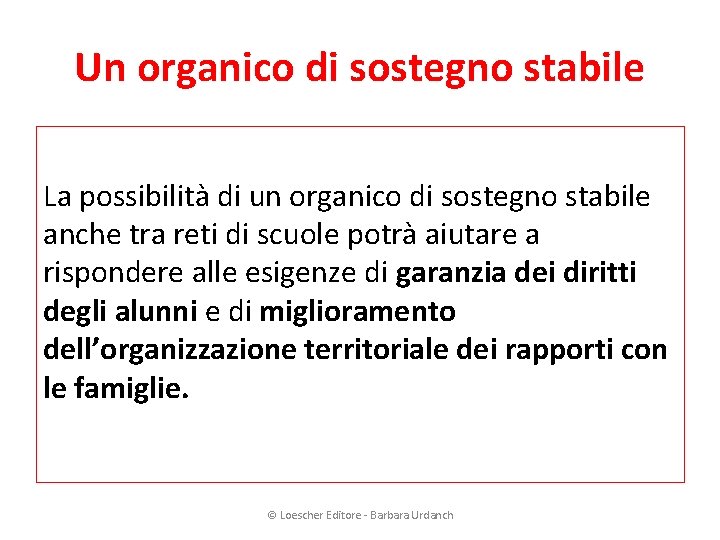 Un organico di sostegno stabile

La possibilità di un organico di sostegno stabile anche tra reti di scuole potrà aiutare a rispondere alle esigenze di garanzia dei diritti degli alunni e di miglioramento dell'organizzazione territoriale dei rapporti con le famiglie.

© Loescher Editore - Barbara Urdanch